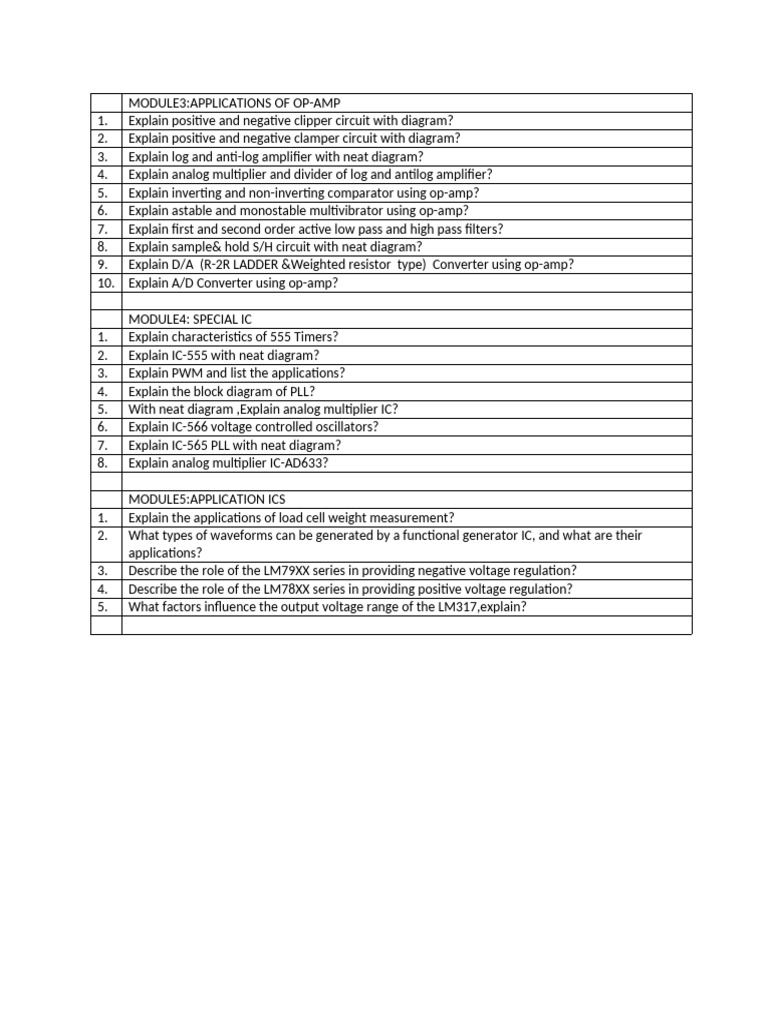 | | MODULE3:APPLICATIONS OF OP-AMP |
|---|---|
| 1. | Explain positive and negative clipper circuit with diagram? |
| 2. | Explain positive and negative clamper circuit with diagram? |
| 3. | Explain log and anti-log amplifier with neat diagram? |
| 4. | Explain analog multiplier and divider of log and antilog amplifier? |
| 5. | Explain inverting and non-inverting comparator using op-amp? |
| 6. | Explain astable and monostable multivibrator using op-amp? |
| 7. | Explain first and second order active low pass and high pass filters? |
| 8. | Explain sample& hold S/H circuit with neat diagram? |
| 9. | Explain D/A (R-2R LADDER &Weighted resistor type) Converter using op-amp? |
| 10. | Explain A/D Converter using op-amp? |
| | |
| | MODULE4: SPECIAL IC |
| 1. | Explain characteristics of 555 Timers? |
| 2. | Explain IC-555 with neat diagram? |
| 3. | Explain PWM and list the applications? |
| 4. | Explain the block diagram of PLL? |
| 5. | With neat diagram ,Explain analog multiplier IC? |
| 6. | Explain IC-566 voltage controlled oscillators? |
| 7. | Explain IC-565 PLL with neat diagram? |
| 8. | Explain analog multiplier IC-AD633? |
| | |
| | MODULE5:APPLICATION ICS |
| 1. | Explain the applications of load cell weight measurement? |
| 2. | What types of waveforms can be generated by a functional generator IC, and what are their applications? |
| 3. | Describe the role of the LM79XX series in providing negative voltage regulation? |
| 4. | Describe the role of the LM78XX series in providing positive voltage regulation? |
| 5. | What factors influence the output voltage range of the LM317,explain? |
| | |